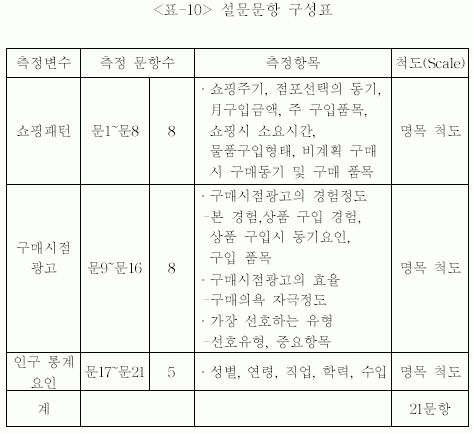 <표-10> 설문문항 구성표

| 측정변수 | 측정 문항수 | | 측정항목 | 척도(Scale) |
|---|---|---|---|---|
| 쇼핑패턴 | 문1~문8 | 8 | · 쇼핑주기, 점포선택의 동기, 月구입금액, 주 구입품목, 쇼핑시 소요시간, 물품구입형태, 비계획 구매시 구매동기 및 구매 품목 | 명목 척도 |
| 구매시점 광고 | 문9~문16 | 8 | · 구매시점광고의 경험정도 -본 경험,상품 구입 경험, 상품 구입시 동기요인, 구입 품목 · 구매시점광고의 효율 -구매의욕 자극정도 · 가장 선호하는 유형 -선호유형, 중요항목 | 명목 척도 |
| 인구 통계 요인 | 문17~문21 | 5 | · 성별, 연령, 직업, 학력, 수입 | 명목 척도 |
| 계 | | | | 21문항 |